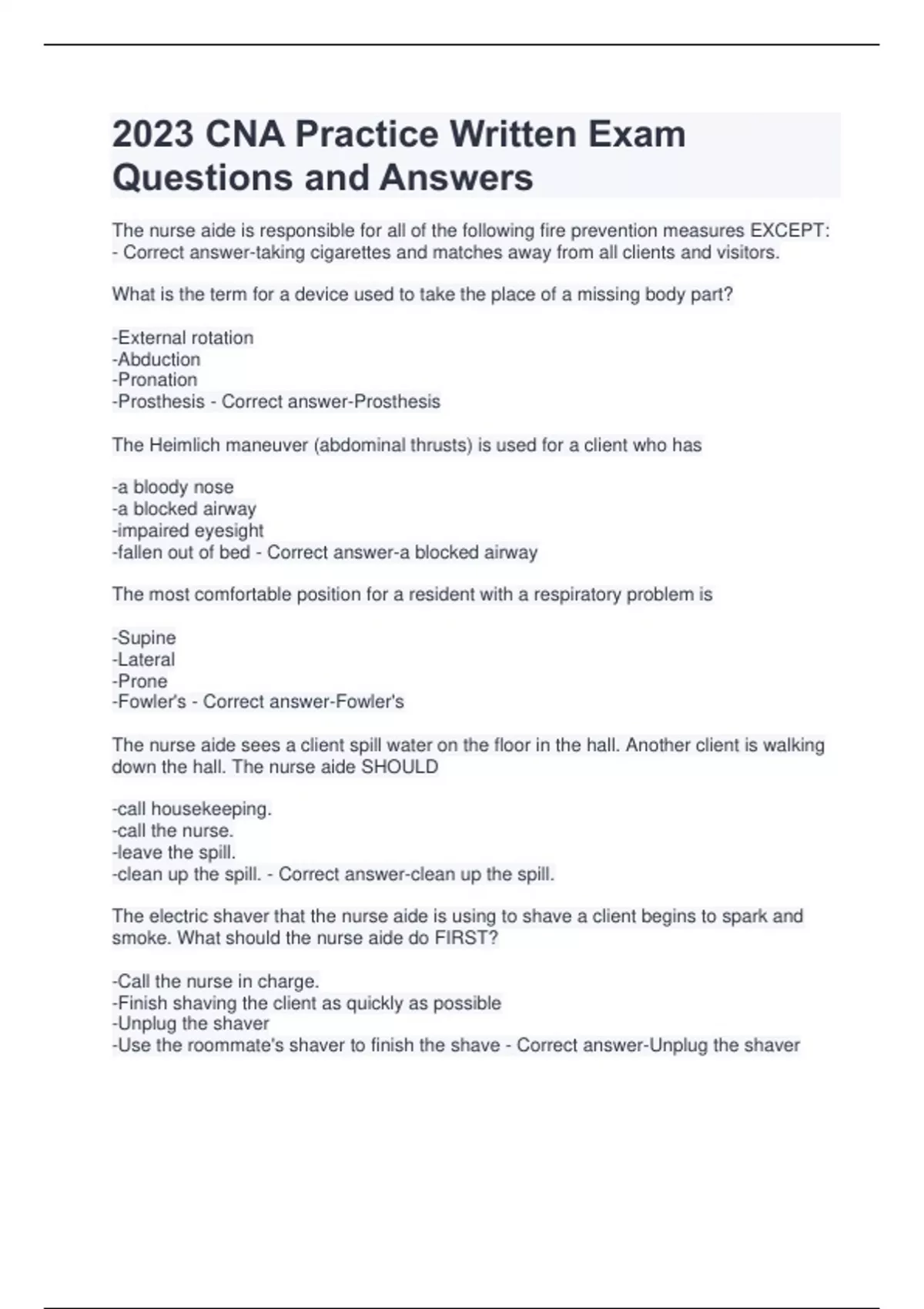 2023 CNA Practice Written Exam Questions and Answers

The nurse aide is responsible for all of the following fire prevention measures EXCEPT: - Correct answer-taking cigarettes and matches away from all clients and visitors.

What is the term for a device used to take the place of a missing body part?

-External rotation
-Abduction
-Pronation
-Prosthesis - Correct answer-Prosthesis

The Heimlich maneuver (abdominal thrusts) is used for a client who has

-a bloody nose
-a blocked airway
-impaired eyesight
-fallen out of bed - Correct answer-a blocked airway

The most comfortable position for a resident with a respiratory problem is

-Supine
-Lateral
-Prone
-Fowler's - Correct answer-Fowler's

The nurse aide sees a client spill water on the floor in the hall. Another client is walking down the hall. The nurse aide SHOULD

-call housekeeping.
-call the nurse.
-leave the spill.
-clean up the spill. - Correct answer-clean up the spill.

The electric shaver that the nurse aide is using to shave a client begins to spark and smoke. What should the nurse aide do FIRST?

-Call the nurse in charge.
-Finish shaving the client as quickly as possible
-Unplug the shaver
-Use the roommate's shaver to finish the shave - Correct answer-Unplug the shaver